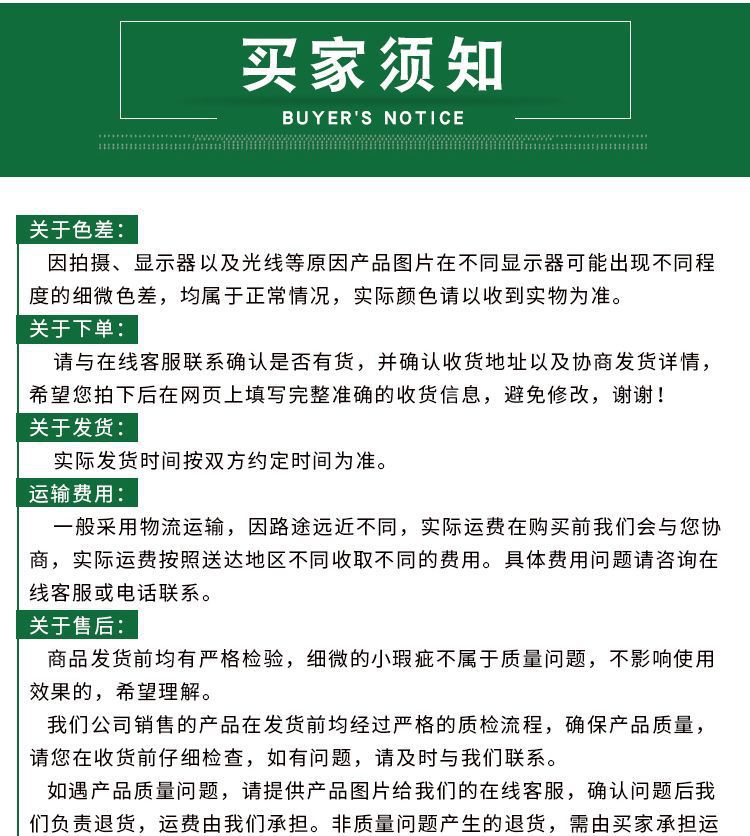 买家须知

BUYER'S NOTICE

关于色差:

因拍摄、显示器以及光线等原因产品图片在不同显示器可能出现不同程度的细微色差，均属于正常情况，实际颜色请以收到实物为准。

关于下单:

请与在线客服联系确认是否有货，并确认收货地址以及协商发货详情，希望您拍下后在网页上填写完整准确的收货信息，避免修改，谢谢！

关于发货:

实际发货时间按双方约定时间为准。

运输费用:

一般采用物流运输，因路途远近不同，实际运费在购买前我们会与您协商，实际运费按照送达地区不同收取不同的费用。具体费用问题请咨询在线客服或电话联系。

关于售后:

商品发货前均有严格检验，细微的小瑕疵不属于质量问题，不影响使用效果的，希望理解。

我们公司销售的产品在发货前均经过严格的质检流程，确保产品质量，请您在收货前仔细检查，如有问题，请及时与我们联系。

如遇产品质量问题，请提供产品图片给我们的在线客服，确认问题后我们负责退货，运费由我们承担。非质量问题产生的退货，需由买家承担运